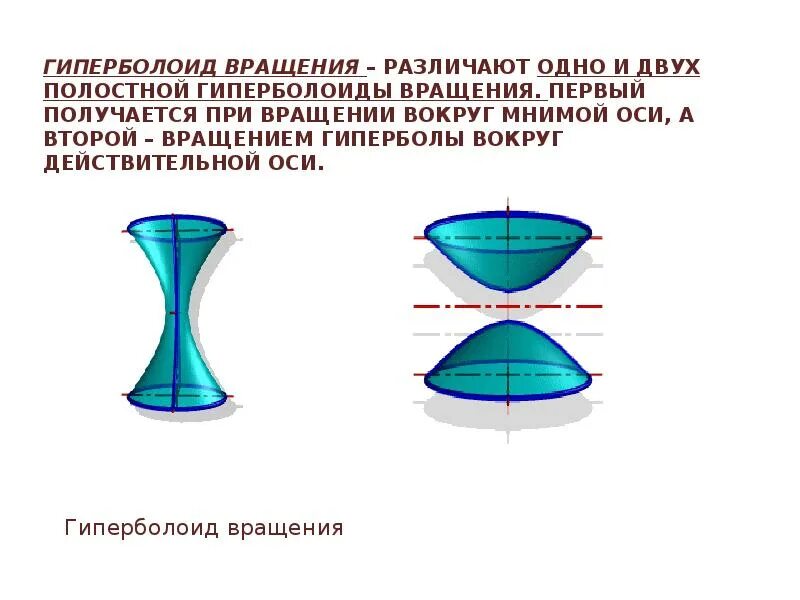 ГИПЕРБОЛОИД ВРАЩЕНИЯ – РАЗЛИЧАЮТ ОДНО И ДВУХ ПОЛОСТНОЙ ГИПЕРБОЛОИДЫ ВРАЩЕНИЯ. ПЕРВЫЙ ПОЛУЧАЕТСЯ ПРИ ВРАЩЕНИИ ВОКРУГ МНИМОЙ ОСИ, А ВТОРОЙ – ВРАЩЕНИЕМ ГИПЕРБОЛЫ ВОКРУГ ДЕЙСТВИТЕЛЬНОЙ ОСИ.

Гиперболоид вращения